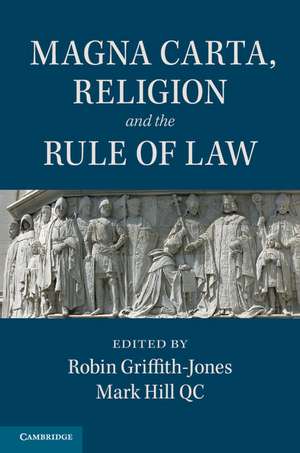 MAGNA CARTA, RELIGION
and the
RULE OF LAW

EDITED BY
Robin Griffith-Jones
Mark Hill QC

CAMBRIDGE